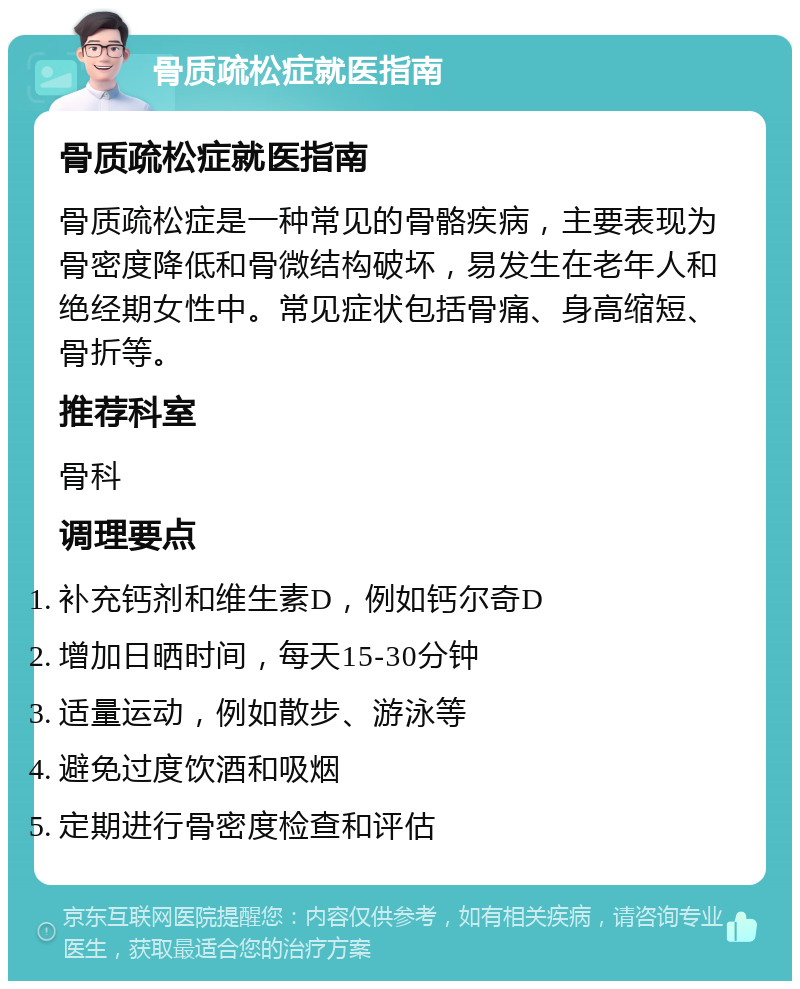 骨质疏松症就医指南

骨质疏松症就医指南

骨质疏松症是一种常见的骨骼疾病，主要表现为骨密度降低和骨微结构破坏，易发生在老年人和绝经期女性中。常见症状包括骨痛、身高缩短、骨折等。

推荐科室

骨科

调理要点

1. 补充钙剂和维生素D，例如钙尔奇D
2. 增加日晒时间，每天15-30分钟
3. 适量运动，例如散步、游泳等
4. 避免过度饮酒和吸烟
5. 定期进行骨密度检查和评估

京东互联网医院提醒您：内容仅供参考，如有相关疾病，请咨询专业医生，获取最适合您的治疗方案